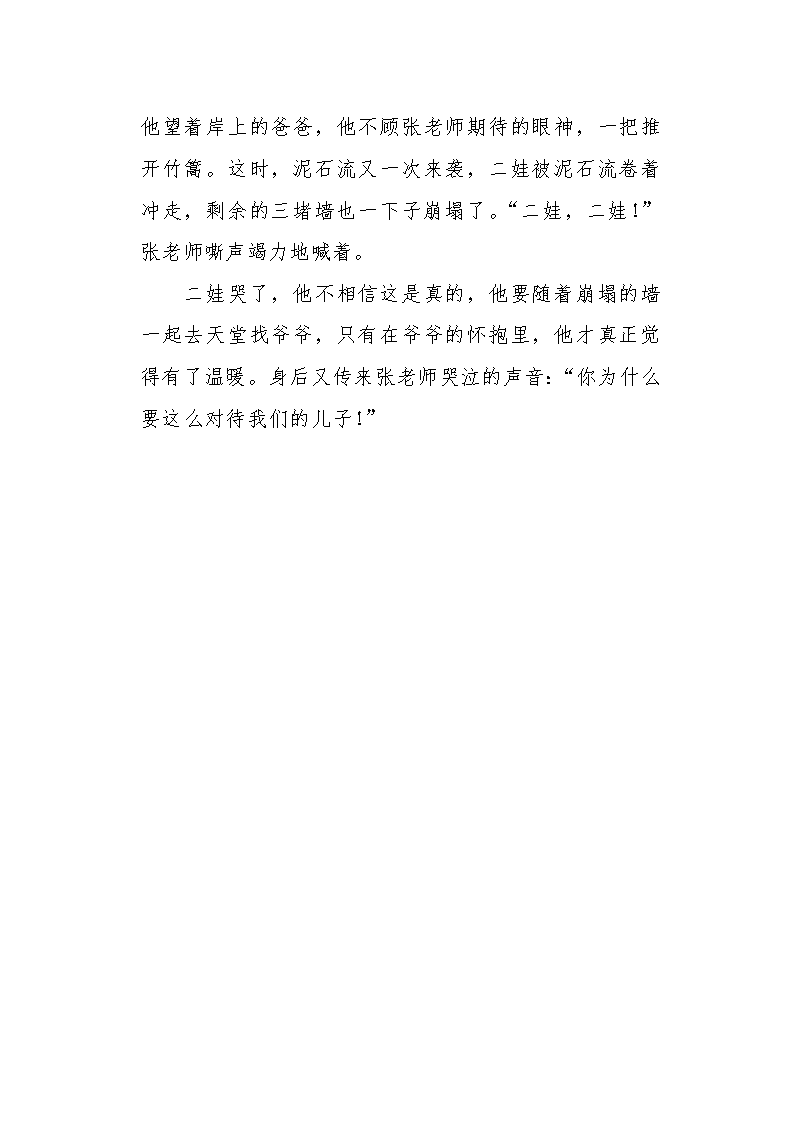 他望着岸上的爸爸，他不顾张老师期待的眼神，一把推开竹篙。这时，泥石流又一次来袭，二娃被泥石流卷着冲走，剩余的三堵墙也一下子崩塌了。“二娃，二娃！”张老师嘶声竭力地喊着。

二娃哭了，他不相信这是真的，他要随着崩塌的墙一起去天堂找爷爷，只有在爷爷的怀抱里，他才真正觉得有了温暖。身后又传来张老师哭泣的声音：“你为什么要这么对待我们的儿子！”